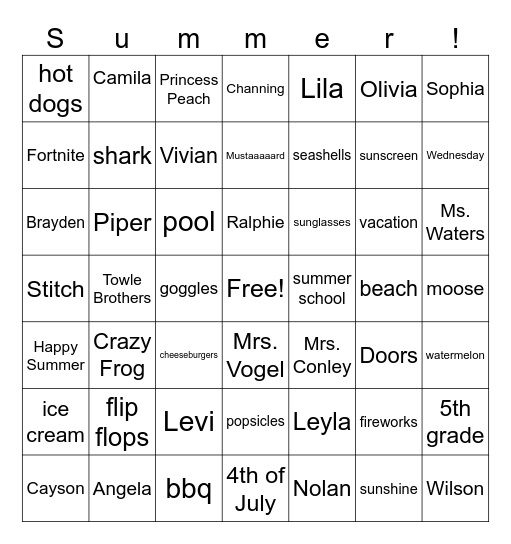 | S | u | m | m | e | r | ! |
|---|---|---|---|---|---|---|
| hot dogs | Camila | Princess Peach | Channing | Lila | Olivia | Sophia |
| Fortnite | shark | Vivian | Mustaaaaard | seashells | sunscreen | Wednesday |
| Brayden | Piper | pool | Ralphie | sunglasses | vacation | Ms. Waters |
| Stitch | Towle Brothers | goggles | Free! | summer school | beach | moose |
| Happy Summer | Crazy Frog | cheeseburgers | Mrs. Vogel | Mrs. Conley | Doors | watermelon |
| ice cream | flip flops | Levi | popsicles | Leyla | fireworks | 5th grade |
| Cayson | Angela | bbq | 4th of July | Nolan | sunshine | Wilson |